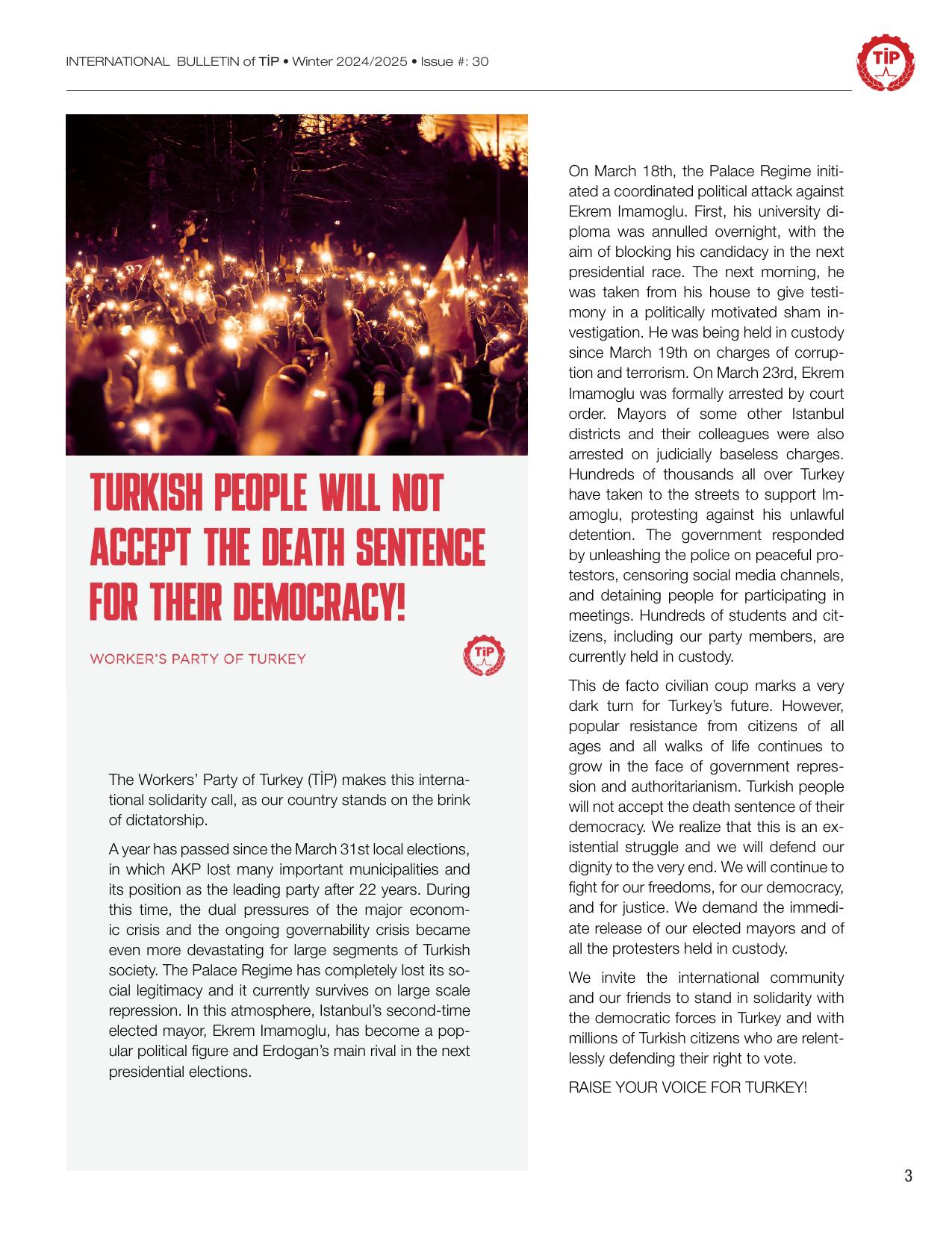 INTERNATIONAL BULLETIN of TİP • Winter 2024/2025 • Issue #: 30

TİP

TURKISH PEOPLE WILL NOT ACCEPT THE DEATH SENTENCE FOR THEIR DEMOCRACY!

WORKER'S PARTY OF TURKEY

TİP

The Workers' Party of Turkey (TİP) makes this international solidarity call, as our country stands on the brink of dictatorship.

A year has passed since the March 31st local elections, in which AKP lost many important municipalities and its position as the leading party after 22 years. During this time, the dual pressures of the major economic crisis and the ongoing governability crisis became even more devastating for large segments of Turkish society. The Palace Regime has completely lost its social legitimacy and it currently survives on large scale repression. In this atmosphere, Istanbul's second-time elected mayor, Ekrem Imamoglu, has become a popular political figure and Erdogan's main rival in the next presidential elections.

On March 18th, the Palace Regime initiated a coordinated political attack against Ekrem Imamoglu. First, his university diploma was annulled overnight, with the aim of blocking his candidacy in the next presidential race. The next morning, he was taken from his house to give testimony in a politically motivated sham investigation. He was being held in custody since March 19th on charges of corruption and terrorism. On March 23rd, Ekrem Imamoglu was formally arrested by court order. Mayors of some other Istanbul districts and their colleagues were also arrested on judicially baseless charges. Hundreds of thousands all over Turkey have taken to the streets to support Imamoglu, protesting against his unlawful detention. The government responded by unleashing the police on peaceful protestors, censoring social media channels, and detaining people for participating in meetings. Hundreds of students and citizens, including our party members, are currently held in custody.

This de facto civilian coup marks a very dark turn for Turkey's future. However, popular resistance from citizens of all ages and all walks of life continues to grow in the face of government repression and authoritarianism. Turkish people will not accept the death sentence of their democracy. We realize that this is an existential struggle and we will defend our dignity to the very end. We will continue to fight for our freedoms, for our democracy, and for justice. We demand the immediate release of our elected mayors and of all the protesters held in custody.

We invite the international community and our friends to stand in solidarity with the democratic forces in Turkey and with millions of Turkish citizens who are relentlessly defending their right to vote.

RAISE YOUR VOICE FOR TURKEY!

3